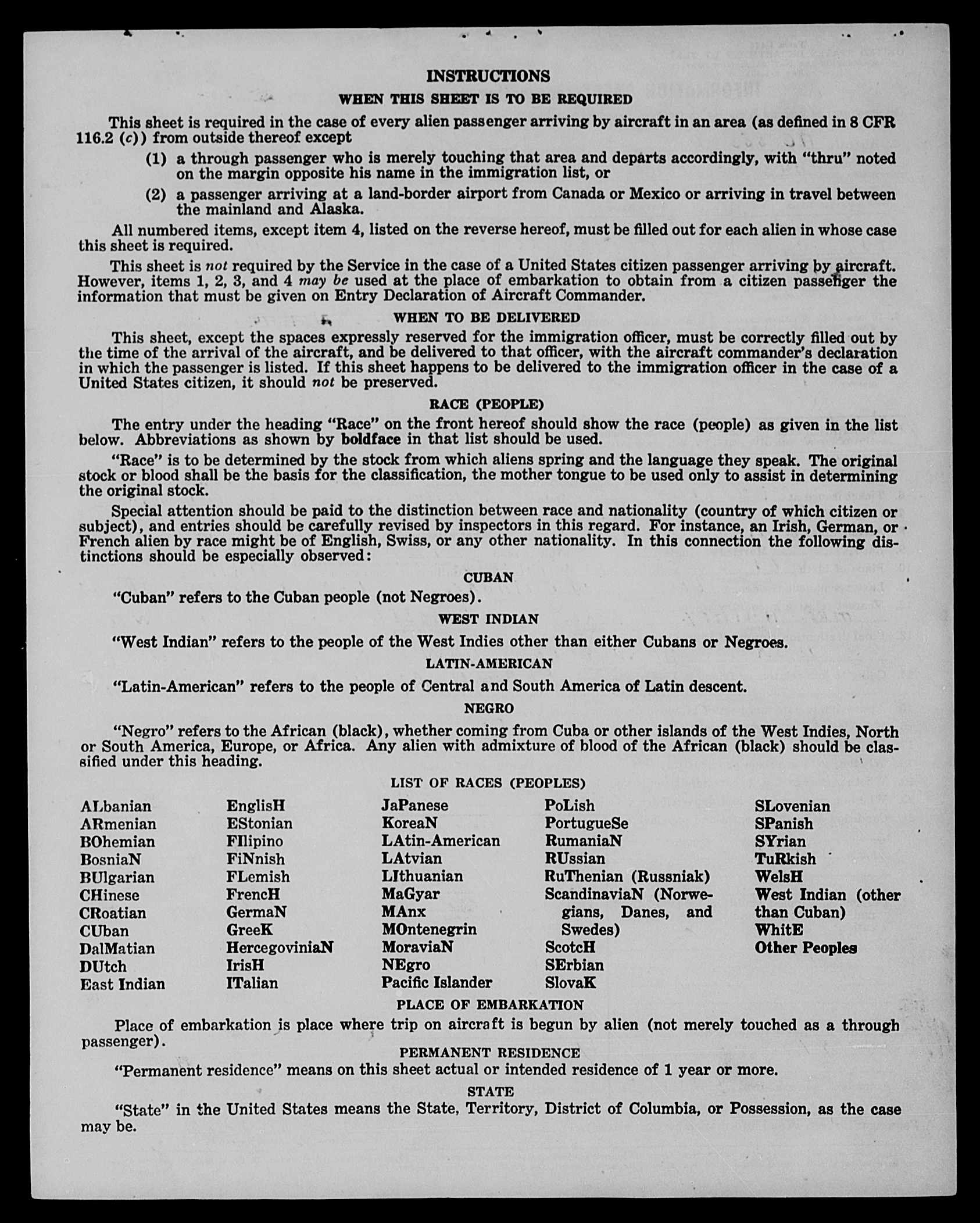 INSTRUCTIONS

WHEN THIS SHEET IS TO BE REQUIRED

This sheet is required in the case of every alien passenger arriving by aircraft in an area (as defined in 8 CFR 116.2 (c)) from outside thereof except

(1) a through passenger who is merely touching that area and departs accordingly, with "thru" noted on the margin opposite his name in the immigration list, or

(2) a passenger arriving at a land-border airport from Canada or Mexico or arriving in travel between the mainland and Alaska.

All numbered items, except item 4, listed on the reverse hereof, must be filled out for each alien in whose case this sheet is required.

This sheet is not required by the Service in the case of a United States citizen passenger arriving by aircraft. However, items 1, 2, 3, and 4 may be used at the place of embarkation to obtain from a citizen passenger the information that must be given on Entry Declaration of Aircraft Commander.

WHEN TO BE DELIVERED

This sheet, except the spaces expressly reserved for the immigration officer, must be correctly filled out by the time of the arrival of the aircraft, and be delivered to that officer, with the aircraft commander's declaration in which the passenger is listed. If this sheet happens to be delivered to the immigration officer in the case of a United States citizen, it should not be preserved.

RACE (PEOPLE)

The entry under the heading "Race" on the front hereof should show the race (people) as given in the list below. Abbreviations as shown by boldface in that list should be used.

"Race" is to be determined by the stock from which aliens spring and the language they speak. The original stock or blood shall be the basis for the classification, the mother tongue to be used only to assist in determining the original stock.

Special attention should be paid to the distinction between race and nationality (country of which citizen or subject), and entries should be carefully revised by inspectors in this regard. For instance, an Irish, German, or French alien by race might be of English, Swiss, or any other nationality. In this connection the following distinctions should be especially observed:

CUBAN

"Cuban" refers to the Cuban people (not Negroes).

WEST INDIAN

"West Indian" refers to the people of the West Indies other than either Cubans or Negroes.

LATIN-AMERICAN

"Latin-American" refers to the people of Central and South America of Latin descent.

NEGRO

"Negro" refers to the African (black), whether coming from Cuba or other islands of the West Indies, North or South America, Europe, or Africa. Any alien with admixture of blood of the African (black) should be classified under this heading.

LIST OF RACES (PEOPLES)

ALbanian
ARmenian
BOhemian
BosniaN
BUlgarian
CHinese
CRoatian
CUban
DalMatian
DUtch
East Indian

EnglisH
EStonian
FIlipino
FiNnish
FLemish
FrencH
GermaN
GreeK
HercegoviniaN
IrisH
ITalian

JaPanese
KoreaN
LAtin-American
LAtvian
LIthuanian
MaGyar
MAnx
MOntenegrin
MoraviaN
NEgro
Pacific Islander

PoLish
PortugueSe
RumaniaN
RUssian
RuThenian (Russniak)
ScandinaviaN (Norwegians, Danes, and Swedes)
ScotcH
SErbian
SlovaK

SLovenian
SPanish
SYrian
TuRkish
WelsH
West Indian (other than Cuban)
WhitE
Other Peoples

PLACE OF EMBARKATION

Place of embarkation is place where trip on aircraft is begun by alien (not merely touched as a through passenger).

PERMANENT RESIDENCE

"Permanent residence" means on this sheet actual or intended residence of 1 year or more.

STATE

"State" in the United States means the State, Territory, District of Columbia, or Possession, as the case may be.